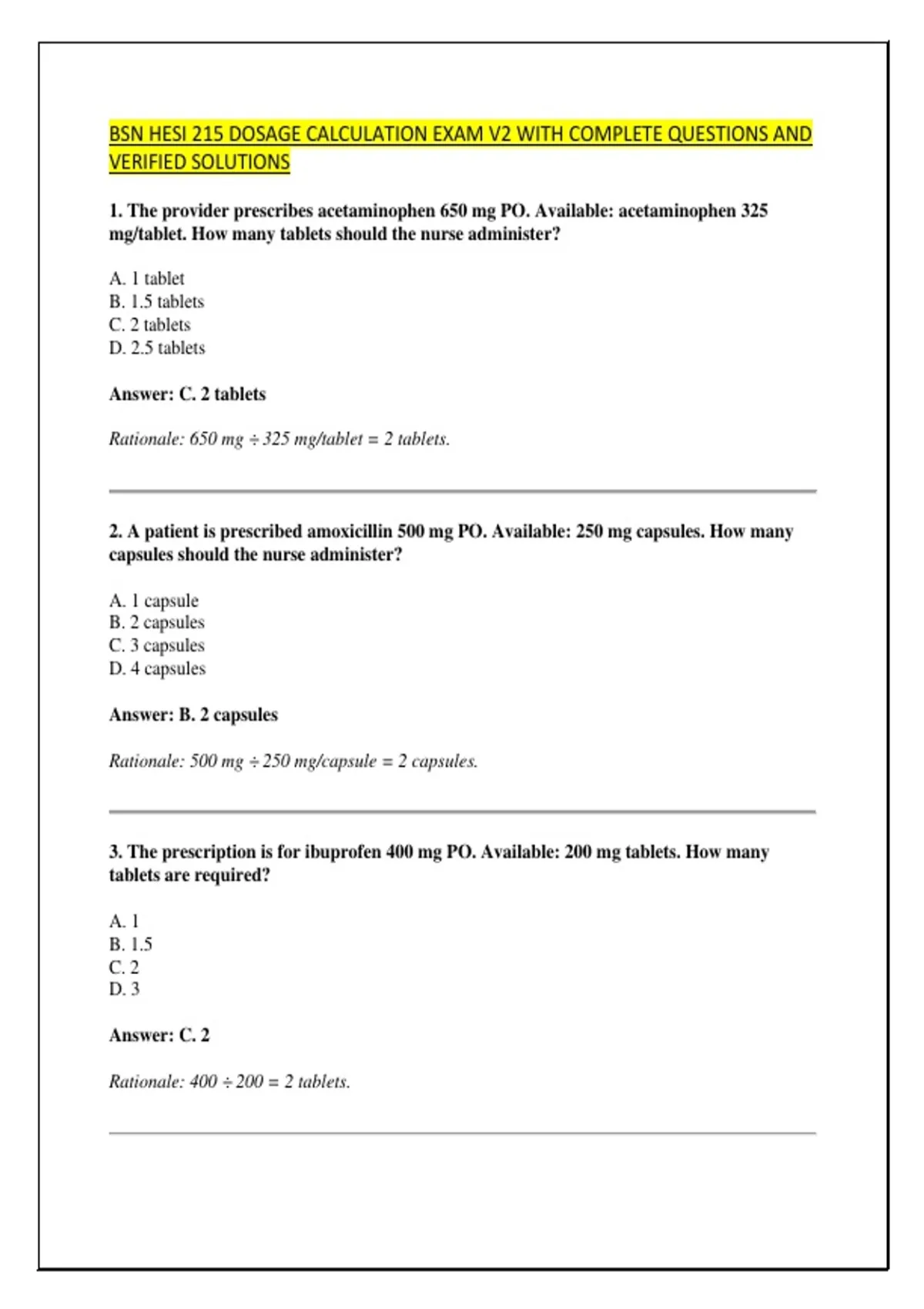 BSN HESI 215 DOSAGE CALCULATION EXAM V2 WITH COMPLETE QUESTIONS AND VERIFIED SOLUTIONS

1. The provider prescribes acetaminophen 650 mg PO. Available: acetaminophen 325 mg/tablet. How many tablets should the nurse administer?

A. 1 tablet
B. 1.5 tablets
C. 2 tablets
D. 2.5 tablets

Answer: C. 2 tablets

Rationale: 650 mg ÷ 325 mg/tablet = 2 tablets.

2. A patient is prescribed amoxicillin 500 mg PO. Available: 250 mg capsules. How many capsules should the nurse administer?

A. 1 capsule
B. 2 capsules
C. 3 capsules
D. 4 capsules

Answer: B. 2 capsules

Rationale: 500 mg ÷ 250 mg/capsule = 2 capsules.

3. The prescription is for ibuprofen 400 mg PO. Available: 200 mg tablets. How many tablets are required?

A. 1
B. 1.5
C. 2
D. 3

Answer: C. 2

Rationale: 400 ÷ 200 = 2 tablets.